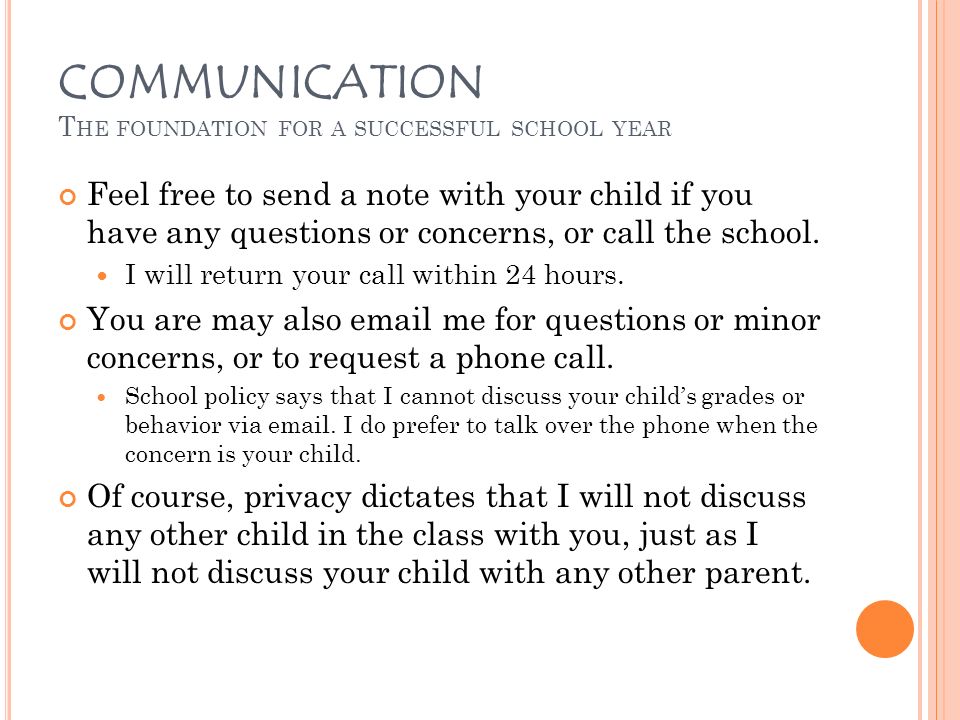 COMMUNICATION
THE FOUNDATION FOR A SUCCESSFUL SCHOOL YEAR

Feel free to send a note with your child if you have any questions or concerns, or call the school.

I will return your call within 24 hours.

You are may also email me for questions or minor concerns, or to request a phone call.

School policy says that I cannot discuss your child's grades or behavior via email. I do prefer to talk over the phone when the concern is your child.

Of course, privacy dictates that I will not discuss any other child in the class with you, just as I will not discuss your child with any other parent.